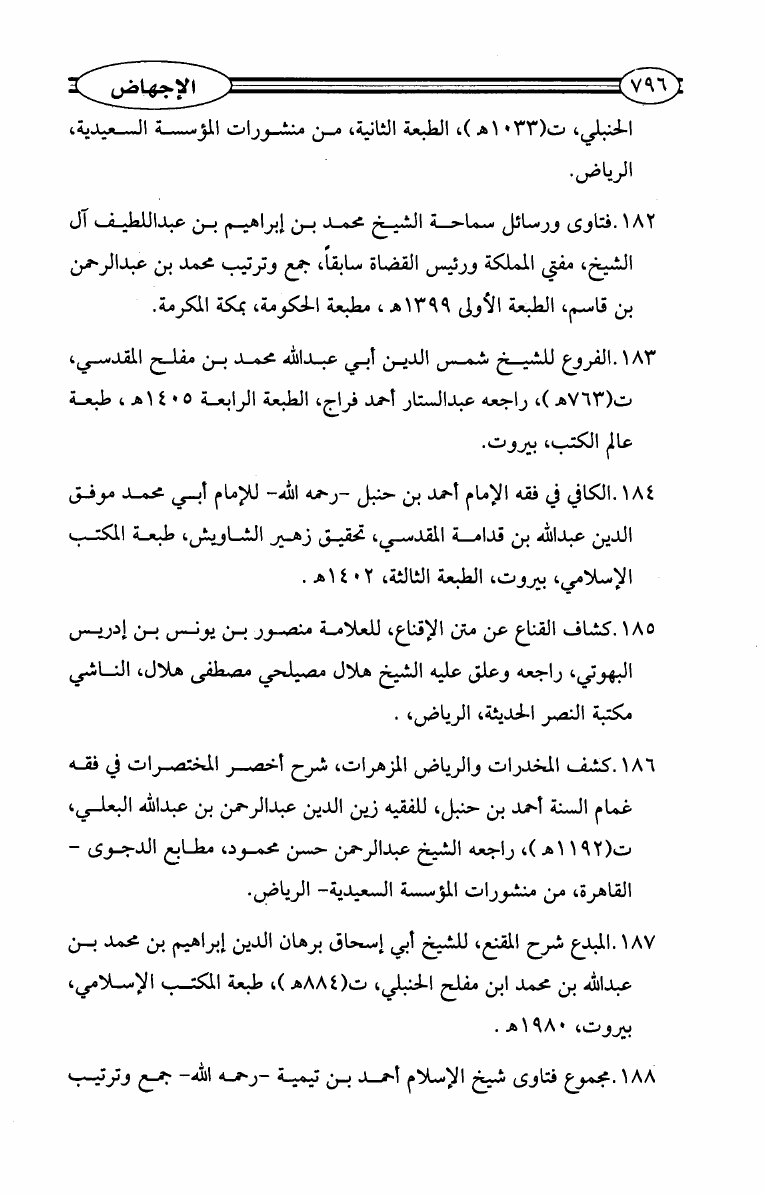 ٧٩٦ الإجهاض

الحنبلي، ت(١٠٣٣هـ)، الطبعة الثانية، من منشورات المؤسسة السعيدية، الرياض.

١٨٢.فتاوى ورسائل سماحة الشيخ محمد بن إبراهيم بن عبداللطيف آل الشيخ، مفتي المملكة ورئيس القضاة سابقاً، جمع وترتيب محمد بن عبدالرحمن بن قاسم، الطبعة الأولى ١٣٩٩هـ، مطبعة الحكومة، بمكة المكرمة.

١٨٣.الفروع للشيخ شمس الدين أبي عبدالله محمد بن مفلح المقدسي، ت(٧٦٣هـ)، راجعه عبدالستار أحمد فراج، الطبعة الرابعة ١٤٠٥هـ، طبعة عالم الكتب، بيروت.

١٨٤.الكافي في فقه الإمام أحمد بن حنبل -رحمه الله- للإمام أبي محمد موفق الدين عبدالله بن قدامة المقدسي، تحقيق زهير الشاويش، طبعة المكتب الإسلامي، بيروت، الطبعة الثالثة، ١٤٠٢هـ.

١٨٥.كشاف القناع عن متن الإقناع، للعلامة منصور بن يونس بن إدريس البهوتي، راجعه وعلق عليه الشيخ هلال مصيلحي مصطفى هلال، الناشي مكتبة النصر الحديثة، الرياض، .

١٨٦.كشف المخدرات والرياض المزهرات، شرح أخصر المختصرات في فقه غمام السنة أحمد بن حنبل، للفقيه زين الدين عبدالرحمن بن عبدالله البعلي، ت(١١٩٢هـ)، راجعه الشيخ عبدالرحمن حسن محمود، مطابع الدجوى - القاهرة، من منشورات المؤسسة السعيدية- الرياض.

١٨٧.المبدع شرح المقنع، للشيخ أبي إسحاق برهان الدين إبراهيم بن محمد بن عبدالله بن محمد ابن مفلح الحنبلي، ت(٨٨٤هـ)، طبعة المكتب الإسلامي، بيروت، ١٩٨٠هـ.

١٨٨.مجموع فتاوى شيخ الإسلام أحمد بن تيمية -رحمه الله- جمع وترتيب